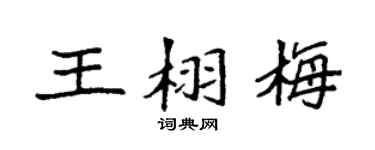 王栩梅

词典网